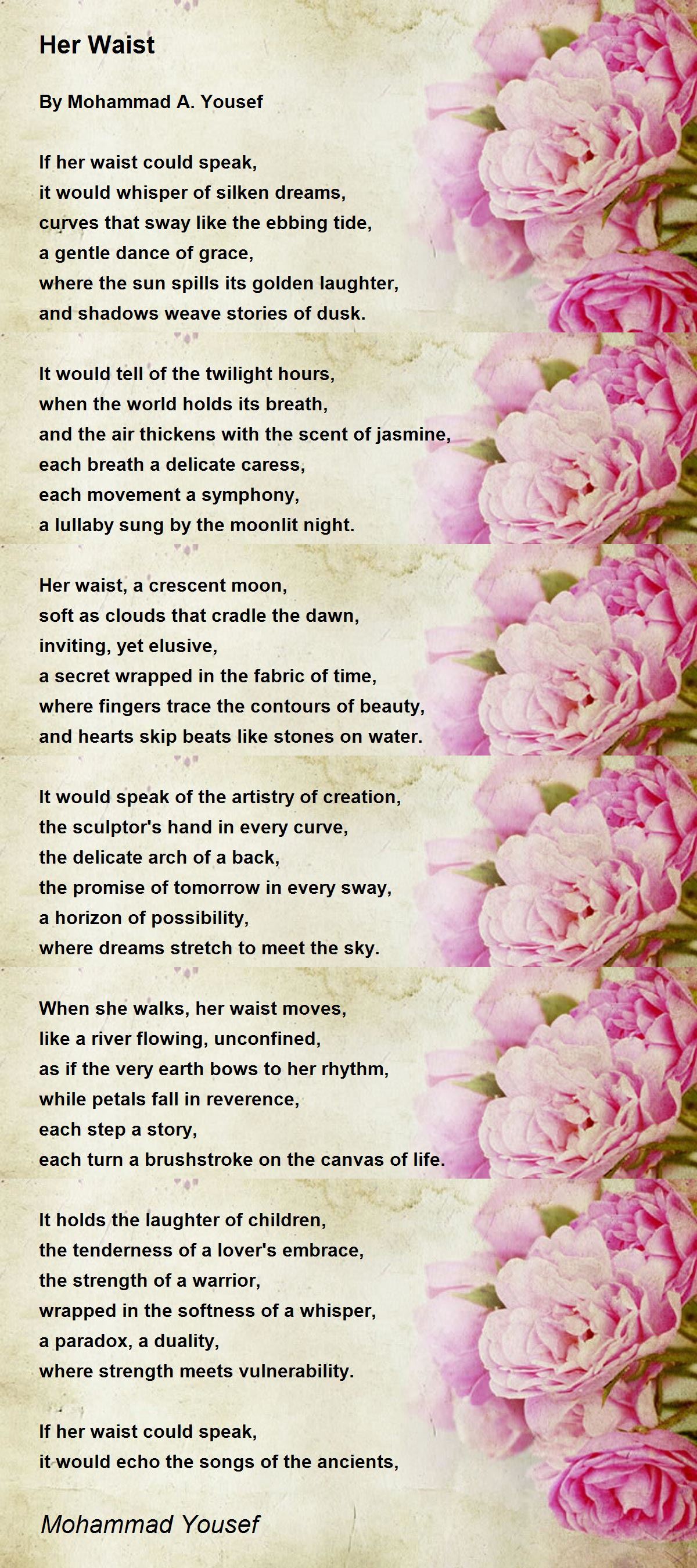 Her Waist

By Mohammad A. Yousef

If her waist could speak,
it would whisper of silken dreams,
curves that sway like the ebbing tide,
a gentle dance of grace,
where the sun spills its golden laughter,
and shadows weave stories of dusk.

It would tell of the twilight hours,
when the world holds its breath,
and the air thickens with the scent of jasmine,
each breath a delicate caress,
each movement a symphony,
a lullaby sung by the moonlit night.

Her waist, a crescent moon,
soft as clouds that cradle the dawn,
inviting, yet elusive,
a secret wrapped in the fabric of time,
where fingers trace the contours of beauty,
and hearts skip beats like stones on water.

It would speak of the artistry of creation,
the sculptor's hand in every curve,
the delicate arch of a back,
the promise of tomorrow in every sway,
a horizon of possibility,
where dreams stretch to meet the sky.

When she walks, her waist moves,
like a river flowing, unconfined,
as if the very earth bows to her rhythm,
while petals fall in reverence,
each step a story,
each turn a brushstroke on the canvas of life.

It holds the laughter of children,
the tenderness of a lover's embrace,
the strength of a warrior,
wrapped in the softness of a whisper,
a paradox, a duality,
where strength meets vulnerability.

If her waist could speak,
it would echo the songs of the ancients,

Mohammad Yousef